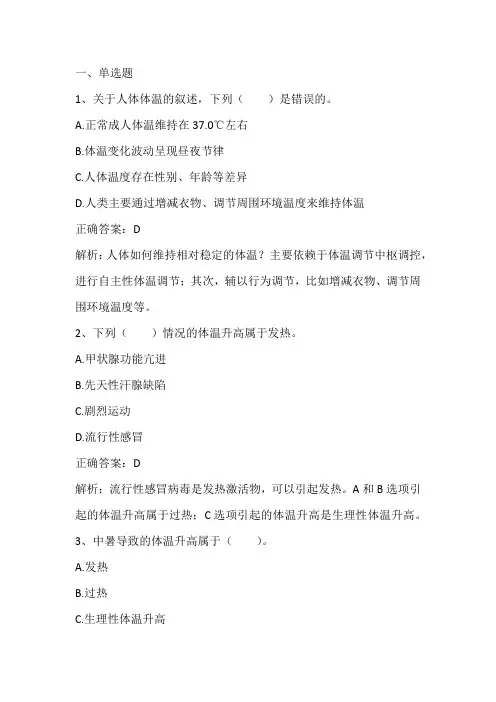 一、单选题

1、关于人体体温的叙述，下列（　　）是错误的。

A.正常成人体温维持在 37.0℃左右

B.体温变化波动呈现昼夜节律

C.人体温度存在性别、年龄等差异

D.人类主要通过增减衣物、调节周围环境温度来维持体温

正确答案：D

解析：人体如何维持相对稳定的体温？主要依赖于体温调节中枢调控，进行自主性体温调节；其次，辅以行为调节，比如增减衣物、调节周围环境温度等。

2、下列（　　）情况的体温升高属于发热。

A.甲状腺功能亢进

B.先天性汗腺缺陷

C.剧烈运动

D.流行性感冒

正确答案：D

解析：流行性感冒病毒是发热激活物，可以引起发热。A 和 B 选项引起的体温升高属于过热；C 选项引起的体温升高是生理性体温升高。

3、中暑导致的体温升高属于（　　）。

A.发热

B.过热

C.生理性体温升高